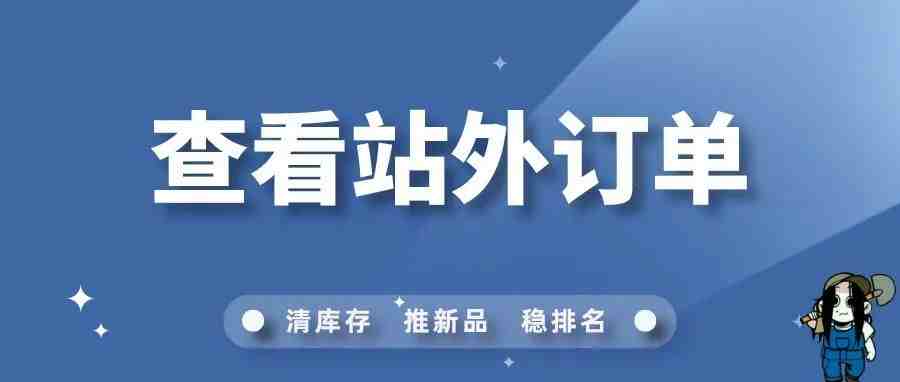 查看站外订单

清库存 推新品 稳排名